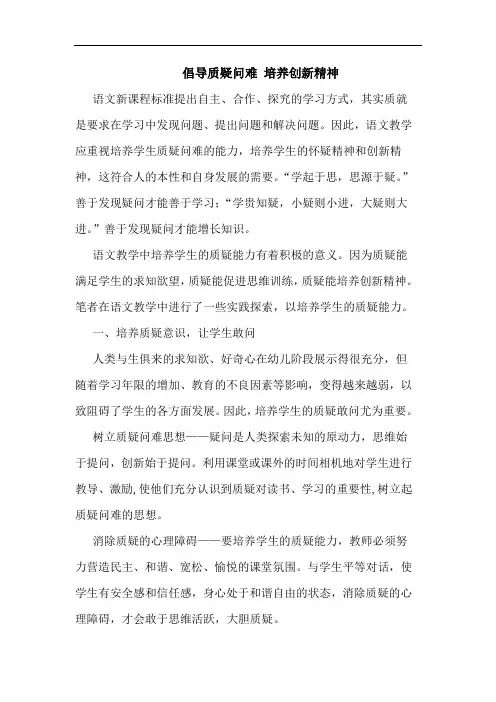 倡导质疑问难 培养创新精神

语文新课程标准提出自主、合作、探究的学习方式，其实质就是要求在学习中发现问题、提出问题和解决问题。因此，语文教学应重视培养学生质疑问难的能力，培养学生的怀疑精神和创新精神，这符合人的本性和自身发展的需要。“学起于思，思源于疑。”善于发现疑问才能善于学习；“学贵知疑，小疑则小进，大疑则大进。”善于发现疑问才能增长知识。

语文教学中培养学生的质疑能力有着积极的意义。因为质疑能满足学生的求知欲望，质疑能促进思维训练，质疑能培养创新精神。笔者在语文教学中进行了一些实践探索，以培养学生的质疑能力。

一、培养质疑意识，让学生敢问

人类与生俱来的求知欲、好奇心在幼儿阶段展示得很充分，但随着学习年限的增加、教育的不良因素等影响，变得越来越弱，以致阻碍了学生的各方面发展。因此，培养学生的质疑敢问尤为重要。

树立质疑问难思想——疑问是人类探索未知的原动力，思维始于提问，创新始于提问。利用课堂或课外的时间相机地对学生进行教导、激励，使他们充分认识到质疑对读书、学习的重要性，树立起质疑问难的思想。

消除质疑的心理障碍——要培养学生的质疑能力，教师必须努力营造民主、和谐、宽松、愉悦的课堂氛围。与学生平等对话，使学生有安全感和信任感，身心处于和谐自由的状态，消除质疑的心理障碍，才会敢于思维活跃，大胆质疑。